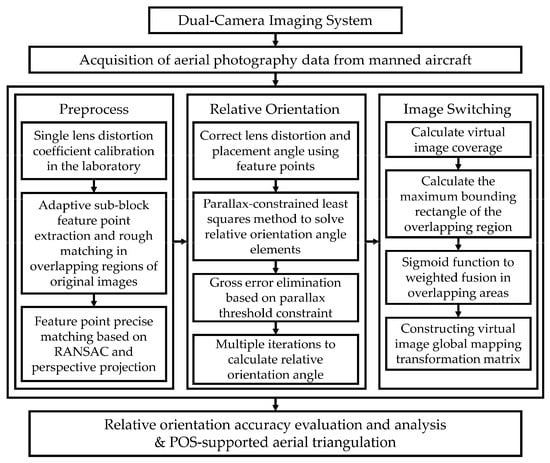 Dual-Camera Imaging System

Acquisition of aerial photography data from manned aircraft

Preprocess

Single lens distortion coefficient calibration in the laboratory

Adaptive sub-block feature point extraction and rough matching in overlapping regions of original images

Feature point precise matching based on RANSAC and perspective projection

Relative Orientation

Correct lens distortion and placement angle using feature points

Parallax-constrained least squares method to solve relative orientation angle elements

Gross error elimination based on parallax threshold constraint

Multiple iterations to calculate relative orientation angle

Image Switching

Calculate virtual image coverage

Calculate the maximum bounding rectangle of the overlapping region

Sigmoid function to weighted fusion in overlapping areas

Constructing virtual image global mapping transformation matrix

Relative orientation accuracy evaluation and analysis & POS-supported aerial triangulation